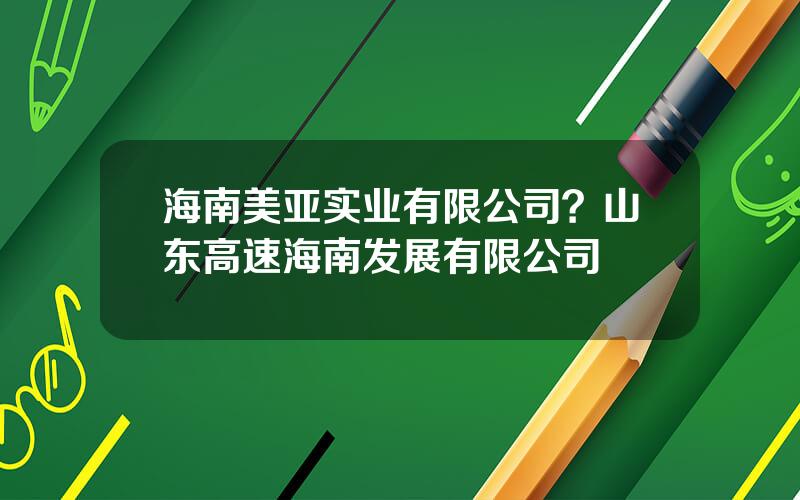 海南美亚实业有限公司？山东高速海南发展有限公司